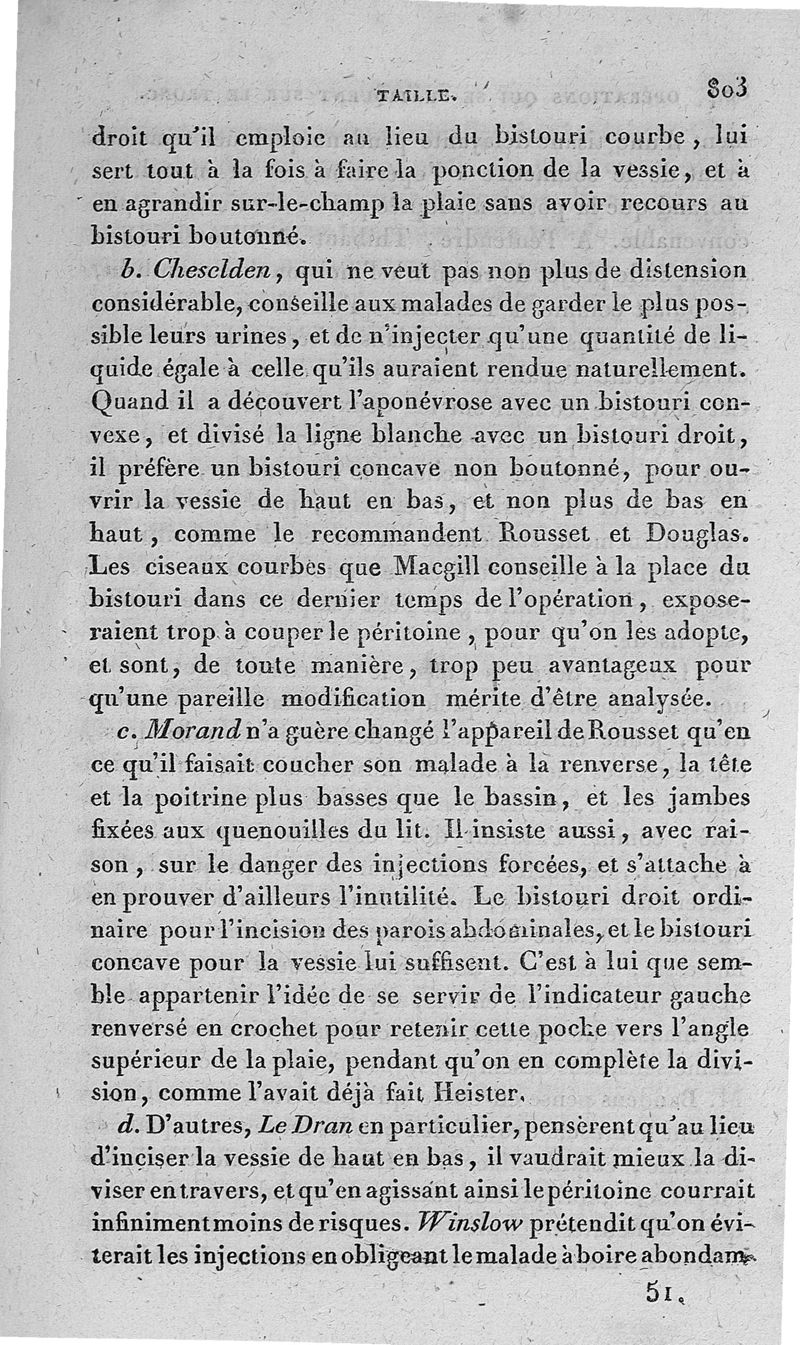 TAILLE. 803

droit qu'il emploie au lieu du bistouri courbe, lui sert tout à la fois à faire la ponction de la vessie, et à en agrandir sur-le-champ la plaie sans avoir recours au bistouri boutonné.

b. Cheselden, qui ne veut pas non plus de distension considérable, conseille aux malades de garder le plus possible leurs urines, et de n'injecter qu'une quantité de liquide égale à celle qu'ils auraient rendue naturellement. Quand il a découvert l'aponévrose avec un bistouri convexe, et divisé la ligne blanche avec un bistouri droit, il préfère un bistouri concave non boutonné, pour ouvrir la vessie de haut en bas, et non plus de bas en haut, comme le recommandent Rousset et Douglas. Les ciseaux courbes que Macgill conseille à la place du bistouri dans ce dernier temps de l'opération, exposeraient trop à couper le péritoine, pour qu'on les adopte, et sont, de toute manière, trop peu avantageux pour qu'une pareille modification mérite d'être analysée.

c. Morand n'a guère changé l'appareil de Rousset qu'en ce qu'il faisait coucher son malade à la renverse, la tête et la poitrine plus basses que le bassin, et les jambes fixées aux quenouilles du lit. Il insiste aussi, avec raison, sur le danger des injections forcées, et s'attache à en prouver d'ailleurs l'inutilité. Le bistouri droit ordinaire pour l'incision des parois abdominales, et le bistouri concave pour la vessie lui suffisent. C'est à lui que semble appartenir l'idée de se servir de l'indicateur gauche renversé en crochet pour retenir cette poche vers l'angle supérieur de la plaie, pendant qu'on en complète la division, comme l'avait déjà fait Heister.

d. D'autres, Le Dran en particulier, pensèrent qu'au lieu d'inciser la vessie de haut en bas, il vaudrait mieux la diviser en travers, et qu'en agissant ainsi le péritoine courrait infiniment moins de risques. Winslow prétendit qu'on éviterait les injections en obligeant le malade à boire abondam-

51.